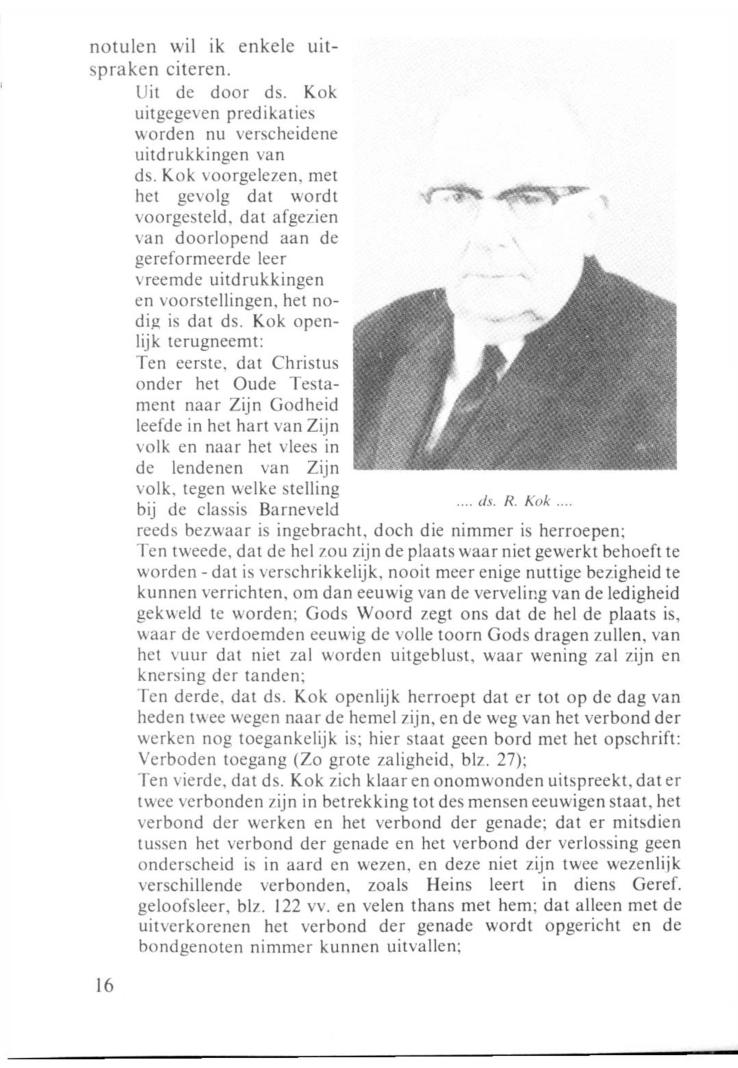 notulen wil ik enkele uitspraken citeren.
Uit de door ds. Kok uitgegeven predikaties worden nu verscheidene uitdrukkingen van ds. Kok voorgelezen, met het gevolg dat wordt voorgesteld, dat afgezien van doorlopend aan de gereformeerde leer vreemde uitdrukkingen en voorstellingen, het nodig is dat ds. Kok openlijk terugneemt:
Ten eerste, dat Christus onder het Oude Testament naar Zijn Godheid leefde in het hart van Zijn volk en naar het vlees in de lendenen van Zijn volk, tegen welke stelling bij de classis Barneveld reeds bezwaar is ingebracht, doch die nimmer is herroepen;

.... ds. R. Kok ....

Ten tweede, dat de hel zou zijn de plaats waar niet gewerkt behoeft te worden - dat is verschrikkelijk, nooit meer enige nuttige bezigheid te kunnen verrichten, om dan eeuwig van de verveling van de ledigheid gekweld te worden; Gods Woord zegt ons dat de hel de plaats is, waar de verdoemden eeuwig de volle toorn Gods dragen zullen, van het vuur dat niet zal worden uitgeblust, waar wening zal zijn en knersing der tanden;
Ten derde, dat ds. Kok openlijk herroept dat er tot op de dag van heden twee wegen naar de hemel zijn, en de weg van het verbond der werken nog toegankelijk is; hier staat geen bord met het opschrift: Verboden toegang (Zo grote zaligheid, blz. 27);
Ten vierde, dat ds. Kok zich klaar en onomwonden uitspreekt, dat er twee verbonden zijn in betrekking tot des mensen eeuwigen staat, het verbond der werken en het verbond der genade; dat er mitsdien tussen het verbond der genade en het verbond der verlossing geen onderscheid is in aard en wezen, en deze niet zijn twee wezenlijk verschillende verbonden, zoals Heins leert in diens Geref. geloofsleer, blz. 122 vv. en velen thans met hem; dat alleen met de uitverkorenen het verbond der genade wordt opgericht en de bondgenoten nimmer kunnen uitvallen;

16